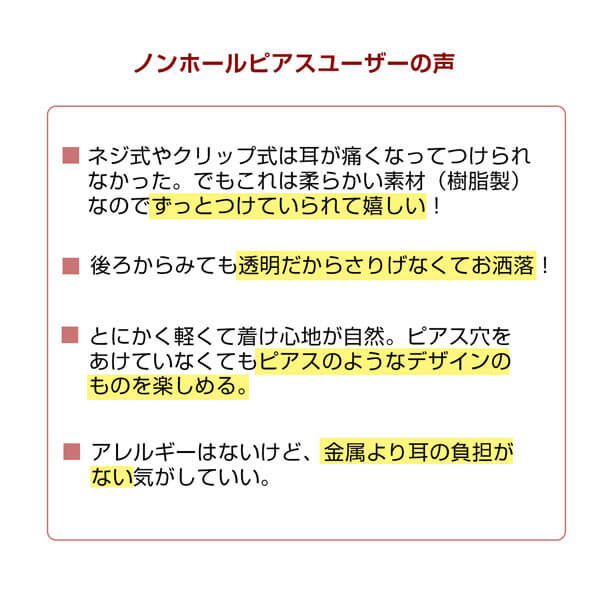 ノンホールピアスユーザーの声

■ ネジ式やクリップ式は耳が痛くなってつけられなかった。でもこれは柔らかい素材（樹脂製）なのでずっとつけていられて嬉しい！

■ 後ろからみても透明だからさりげなくてお洒落！

■ とにかく軽くて着け心地が自然。ピアス穴をあけていなくてもピアスのようなデザインのものを楽しめる。

■ アレルギーはないけど、金属より耳の負担がない気がしていい。